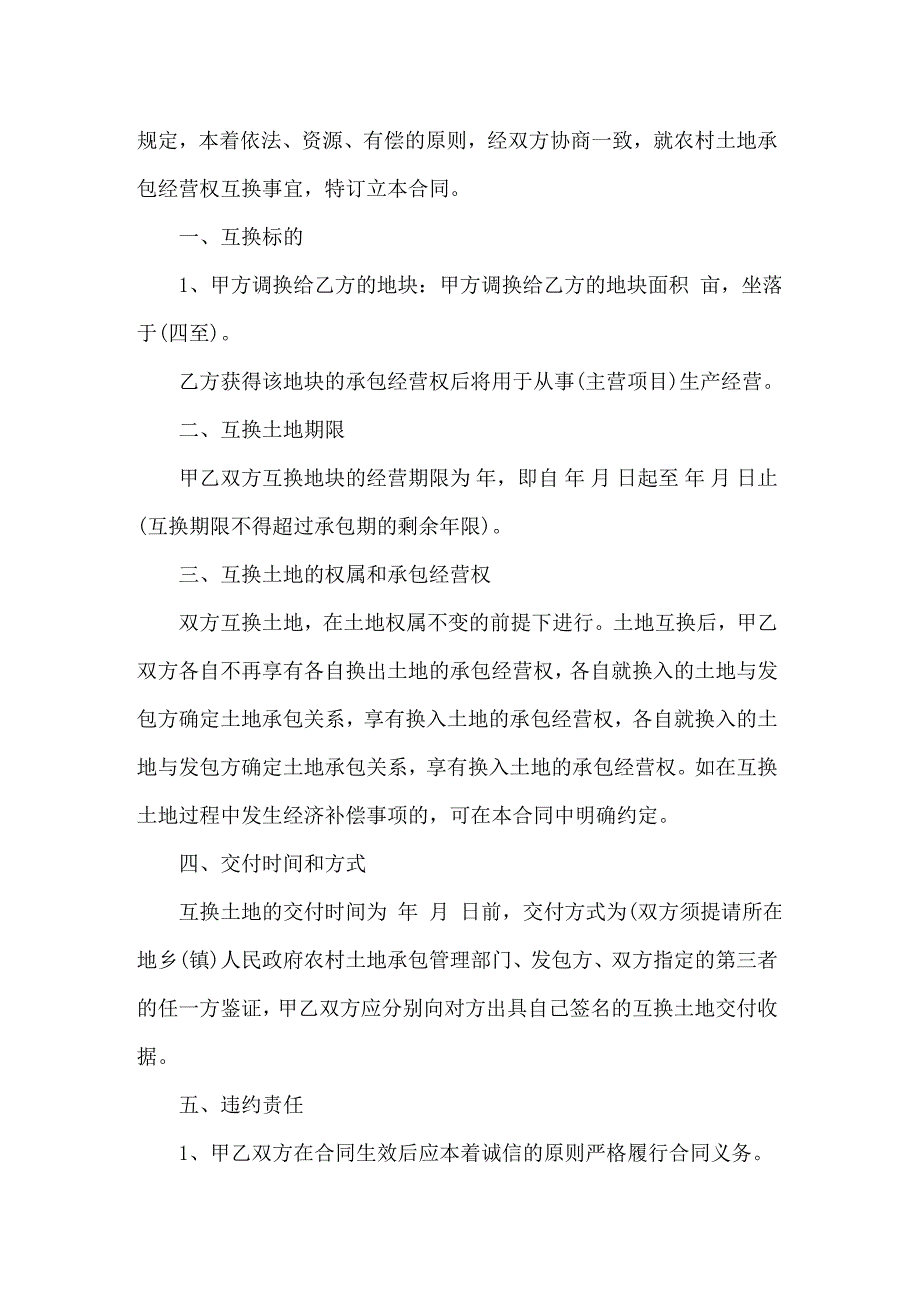 规定，本着依法、资源、有偿的原则，经双方协商一致，就农村土地承包经营权互换事宜，特订立本合同。

一、互换标的

1、甲方调换给乙方的地块：甲方调换给乙方的地块面积 亩，坐落于(四至)。

乙方获得该地块的承包经营权后将用于从事(主营项目)生产经营。

二、互换土地期限

甲乙双方互换地块的经营期限为 年，即自 年 月 日起至 年 月 日止(互换期限不得超过承包期的剩余年限)。

三、互换土地的权属和承包经营权

双方互换土地，在土地权属不变的前提下进行。土地互换后，甲乙双方各自不再享有各自换出土地的承包经营权，各自就换入的土地与发包方确定土地承包关系，享有换入土地的承包经营权，各自就换入的土地与发包方确定土地承包关系，享有换入土地的承包经营权。如在互换土地过程中发生经济补偿事项的，可在本合同中明确约定。

四、交付时间和方式

互换土地的交付时间为 年 月 日前，交付方式为(双方须提请所在地乡(镇)人民政府农村土地承包管理部门、发包方、双方指定的第三者的任一方鉴证，甲乙双方应分别向对方出具自己签名的互换土地交付收据。

五、违约责任

1、甲乙双方在合同生效后应本着诚信的原则严格履行合同义务。